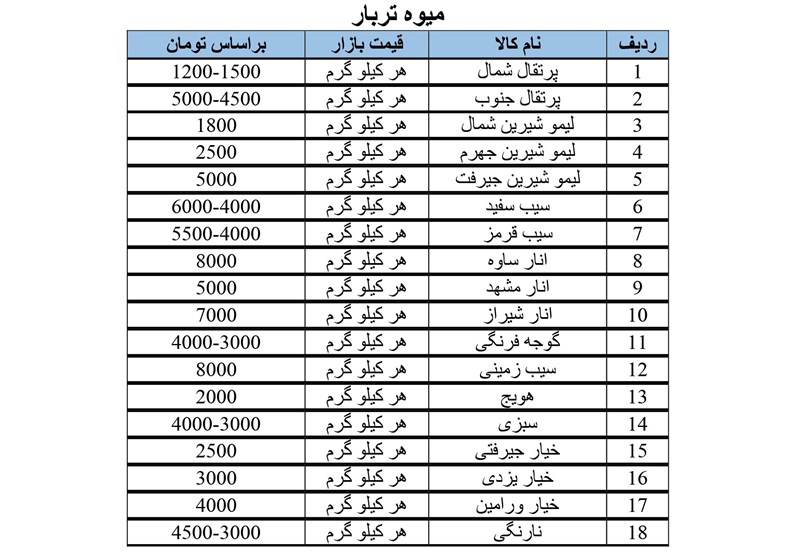 میوه تربار

| ردیف | نام کالا | قیمت بازار | براساس تومان |
|---|---|---|---|
| 1 | پرتقال شمال | هر کیلو گرم | 1200-1500 |
| 2 | پرتقال جنوب | هر کیلو گرم | 5000-4500 |
| 3 | لیمو شیرین شمال | هر کیلو گرم | 1800 |
| 4 | لیمو شیرین جهرم | هر کیلو گرم | 2500 |
| 5 | لیمو شیرین جیرفت | هر کیلو گرم | 5000 |
| 6 | سیب سفید | هر کیلو گرم | 6000-4000 |
| 7 | سیب قرمز | هر کیلو گرم | 5500-4000 |
| 8 | انار ساوه | هر کیلو گرم | 8000 |
| 9 | انار مشهد | هر کیلو گرم | 5000 |
| 10 | انار شیراز | هر کیلو گرم | 7000 |
| 11 | گوجه فرنگی | هر کیلو گرم | 4000-3000 |
| 12 | سیب زمینی | هر کیلو گرم | 8000 |
| 13 | هویج | هر کیلو گرم | 2000 |
| 14 | سبزی | هر کیلو گرم | 4000-3000 |
| 15 | خیار جیرفتی | هر کیلو گرم | 2500 |
| 16 | خیار یزدی | هر کیلو گرم | 3000 |
| 17 | خیار ورامین | هر کیلو گرم | 4000 |
| 18 | نارنگی | هر کیلو گرم | 4500-3000 |